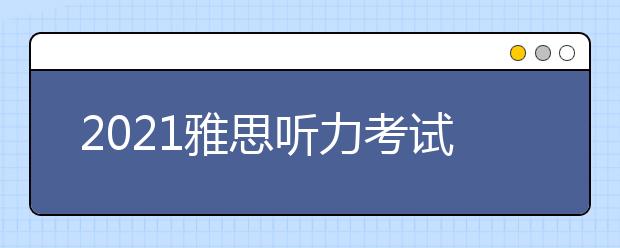 2021雅思听力考试